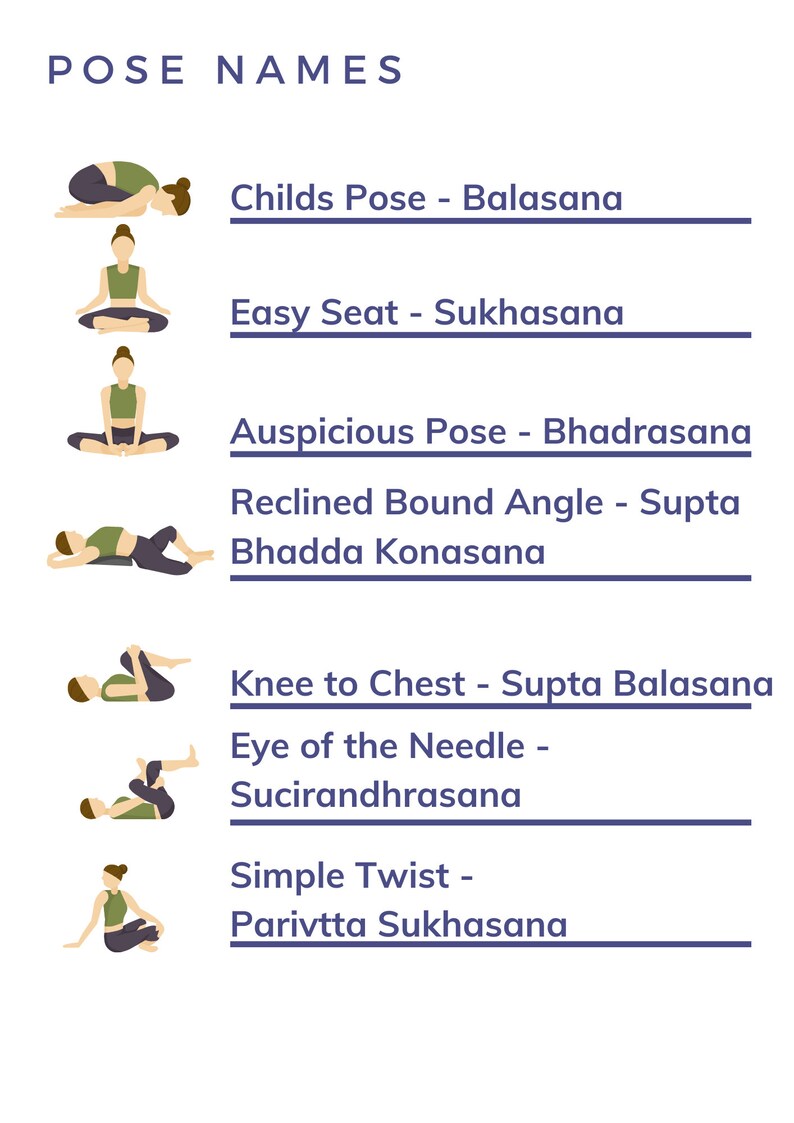 POSE NAMES

Childs Pose - Balasana

Easy Seat - Sukhasana

Auspicious Pose - Bhadrasana

Reclined Bound Angle - Supta Bhadda Konasana

Knee to Chest - Supta Balasana

Eye of the Needle - Sucirandhrasana

Simple Twist - Parivtta Sukhasana